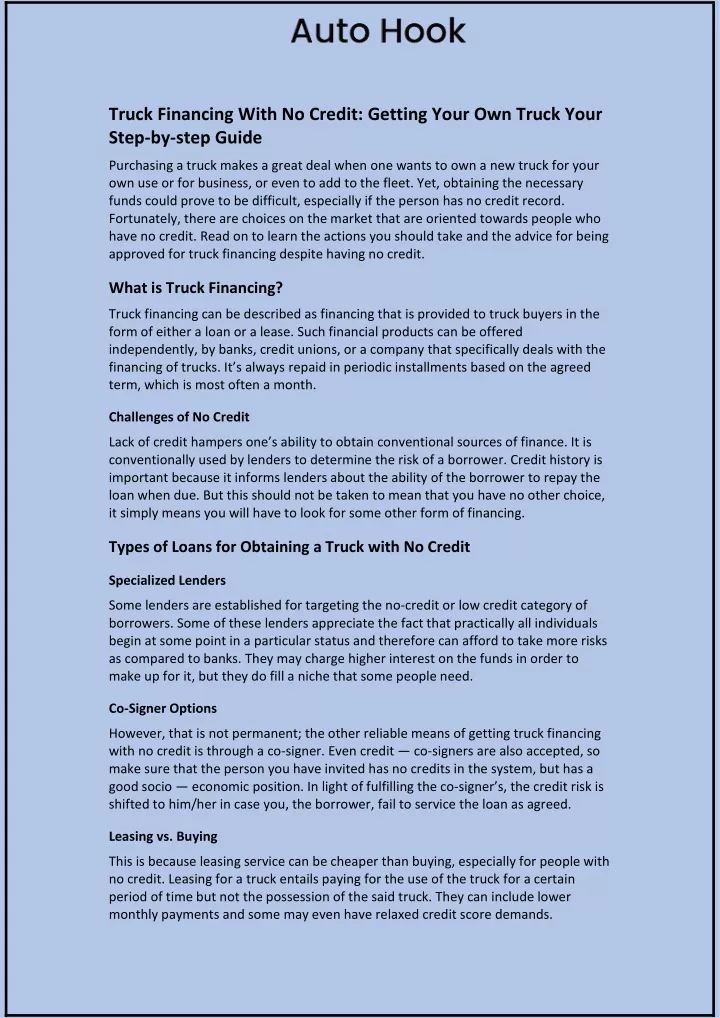 Auto Hook

Truck Financing With No Credit: Getting Your Own Truck Your Step-by-step Guide

Purchasing a truck makes a great deal when one wants to own a new truck for your own use or for business, or even to add to the fleet. Yet, obtaining the necessary funds could prove to be difficult, especially if the person has no credit record. Fortunately, there are choices on the market that are oriented towards people who have no credit. Read on to learn the actions you should take and the advice for being approved for truck financing despite having no credit.

What is Truck Financing?

Truck financing can be described as financing that is provided to truck buyers in the form of either a loan or a lease. Such financial products can be offered independently, by banks, credit unions, or a company that specifically deals with the financing of trucks. It's always repaid in periodic installments based on the agreed term, which is most often a month.

Challenges of No Credit

Lack of credit hampers one's ability to obtain conventional sources of finance. It is conventionally used by lenders to determine the risk of a borrower. Credit history is important because it informs lenders about the ability of the borrower to repay the loan when due. But this should not be taken to mean that you have no other choice, it simply means you will have to look for some other form of financing.

Types of Loans for Obtaining a Truck with No Credit

Specialized Lenders

Some lenders are established for targeting the no-credit or low credit category of borrowers. Some of these lenders appreciate the fact that practically all individuals begin at some point in a particular status and therefore can afford to take more risks as compared to banks. They may charge higher interest on the funds in order to make up for it, but they do fill a niche that some people need.

Co-Signer Options

However, that is not permanent; the other reliable means of getting truck financing with no credit is through a co-signer. Even credit — co-signers are also accepted, so make sure that the person you have invited has no credits in the system, but has a good socio — economic position. In light of fulfilling the co-signer's, the credit risk is shifted to him/her in case you, the borrower, fail to service the loan as agreed.

Leasing vs. Buying

This is because leasing service can be cheaper than buying, especially for people with no credit. Leasing for a truck entails paying for the use of the truck for a certain period of time but not the possession of the said truck. They can include lower monthly payments and some may even have relaxed credit score demands.